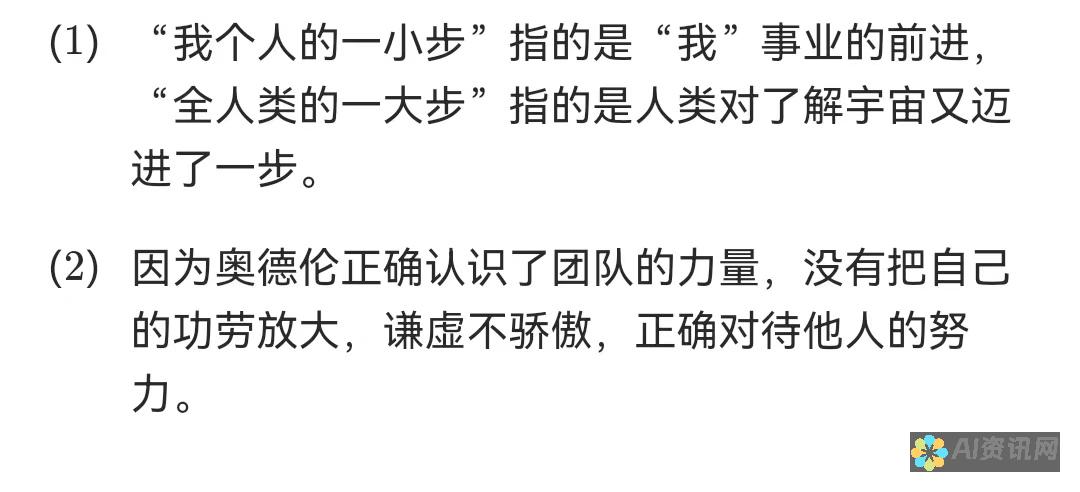 (1) “我个人的一小步”指的是“我”事业的前进，“全人类的一大步”指的是人类对了解宇宙又迈进了一步。

(2) 因为奥德伦正确认识了团队的力量，没有把自己的功劳放大，谦虚不骄傲，正确对待他人的努力。

AI资讯网